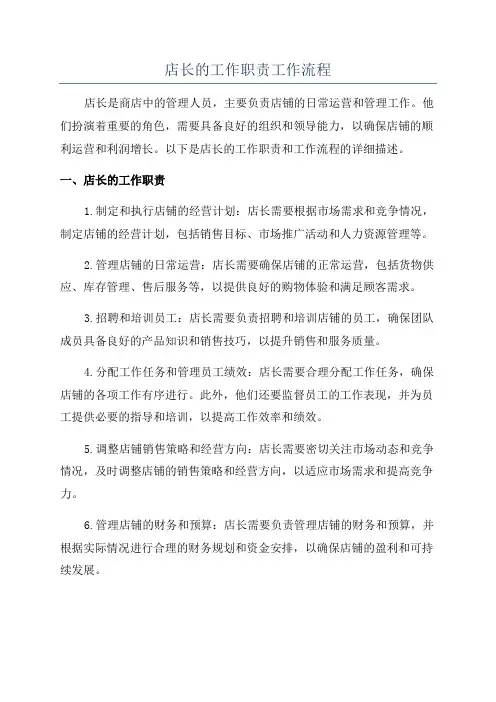 店长的工作职责工作流程

店长是商店中的管理人员，主要负责店铺的日常运营和管理工作。他们扮演着重要的角色，需要具备良好的组织和领导能力，以确保店铺的顺利运营和利润增长。以下是店长的工作职责和工作流程的详细描述。

一、店长的工作职责

1.制定和执行店铺的经营计划：店长需要根据市场需求和竞争情况，制定店铺的经营计划，包括销售目标、市场推广活动和人力资源管理等。

2.管理店铺的日常运营：店长需要确保店铺的正常运营，包括货物供应、库存管理、售后服务等，以提供良好的购物体验和满足顾客需求。

3.招聘和培训员工：店长需要负责招聘和培训店铺的员工，确保团队成员具备良好的产品知识和销售技巧，以提升销售和服务质量。

4.分配工作任务和管理员工绩效：店长需要合理分配工作任务，确保店铺的各项工作有序进行。此外，他们还要监督员工的工作表现，并为员工提供必要的指导和培训，以提高工作效率和绩效。

5.调整店铺销售策略和经营方向：店长需要密切关注市场动态和竞争情况，及时调整店铺的销售策略和经营方向，以适应市场需求和提高竞争力。

6.管理店铺的财务和预算：店长需要负责管理店铺的财务和预算，并根据实际情况进行合理的财务规划和资金安排，以确保店铺的盈利和可持续发展。